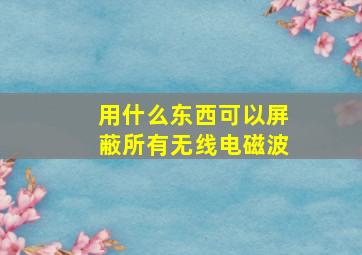 用什么东西可以屏蔽所有无线电磁波